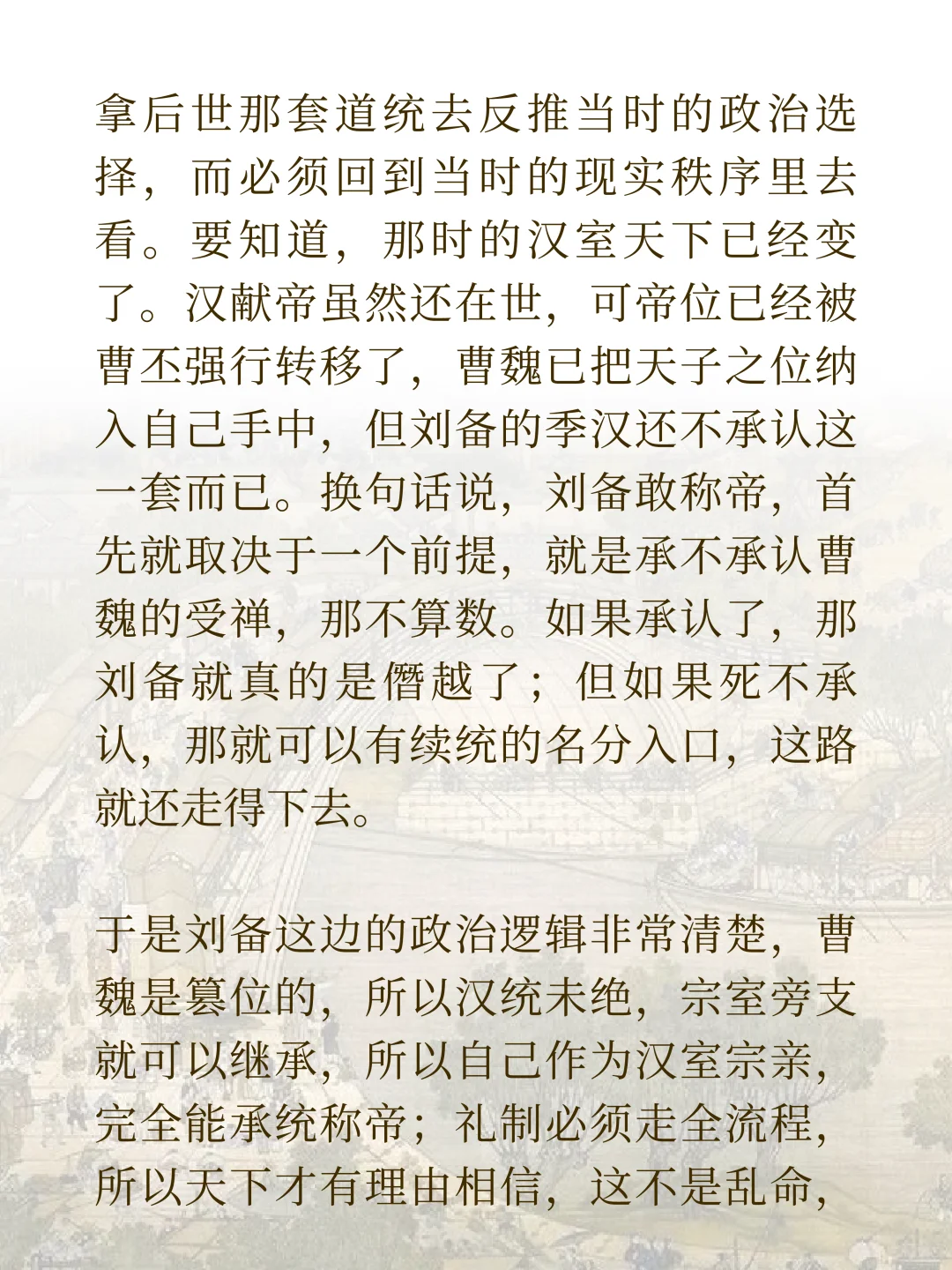 拿后世那套道统去反推当时的政治选择，而必须回到当时的现实秩序里去看。要知道，那时的汉室天下已经变了。汉献帝虽然还在世，可帝位已经被曹丕强行转移了，曹魏已把天子之位纳入自己手中，但刘备的季汉还不承认这一套而已。换句话说，刘备敢称帝，首先就取决于一个前提，就是承不承认曹魏的受禅，那不算数。如果承认了，那刘备就真的是僭越了；但如果死不承认，那就可以有续统的名分入口，这路就还走得下去。

于是刘备这边的政治逻辑非常清楚，曹魏是篡位的，所以汉统未绝，宗室旁支就可以继承，所以自己作为汉室宗亲，完全能承统称帝；礼制必须走全流程，所以天下才有理由相信，这不是乱命，